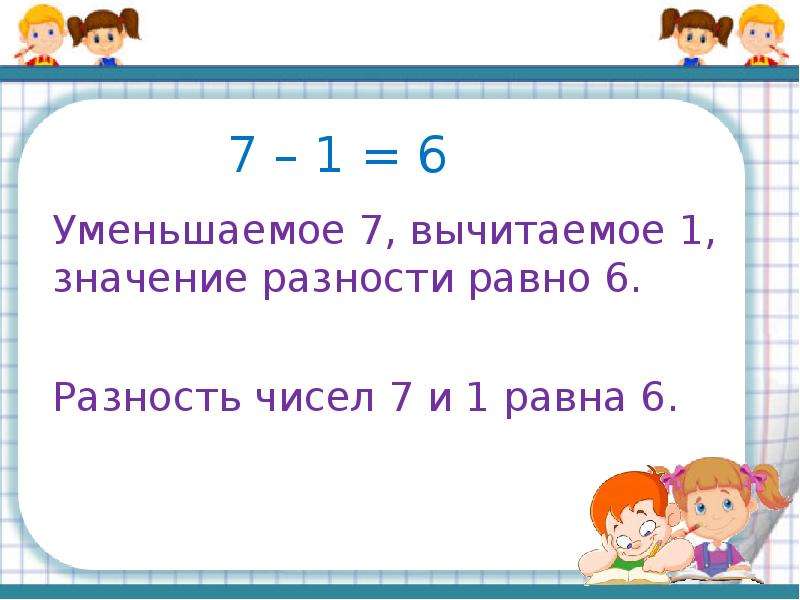 $7 - 1 = 6$

Уменьшаемое 7, вычитаемое 1, значение разности равно 6.

Разность чисел 7 и 1 равна 6.